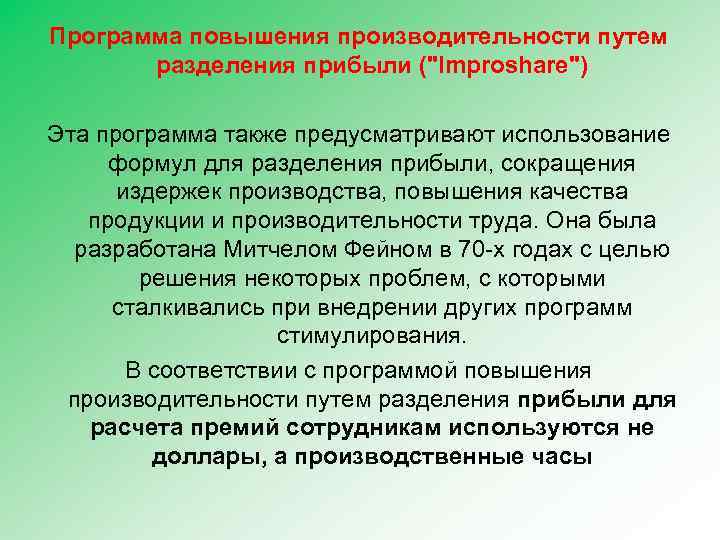 Программа повышения производительности путем разделения прибыли ("Improshare")

Эта программа также предусматривают использование формул для разделения прибыли, сокращения издержек производства, повышения качества продукции и производительности труда. Она была разработана Митчелом Фейном в 70-х годах с целью решения некоторых проблем, с которыми сталкивались при внедрении других программ стимулирования.

В соответствии с программой повышения производительности путем разделения прибыли для расчета премий сотрудникам используются не доллары, а производственные часы